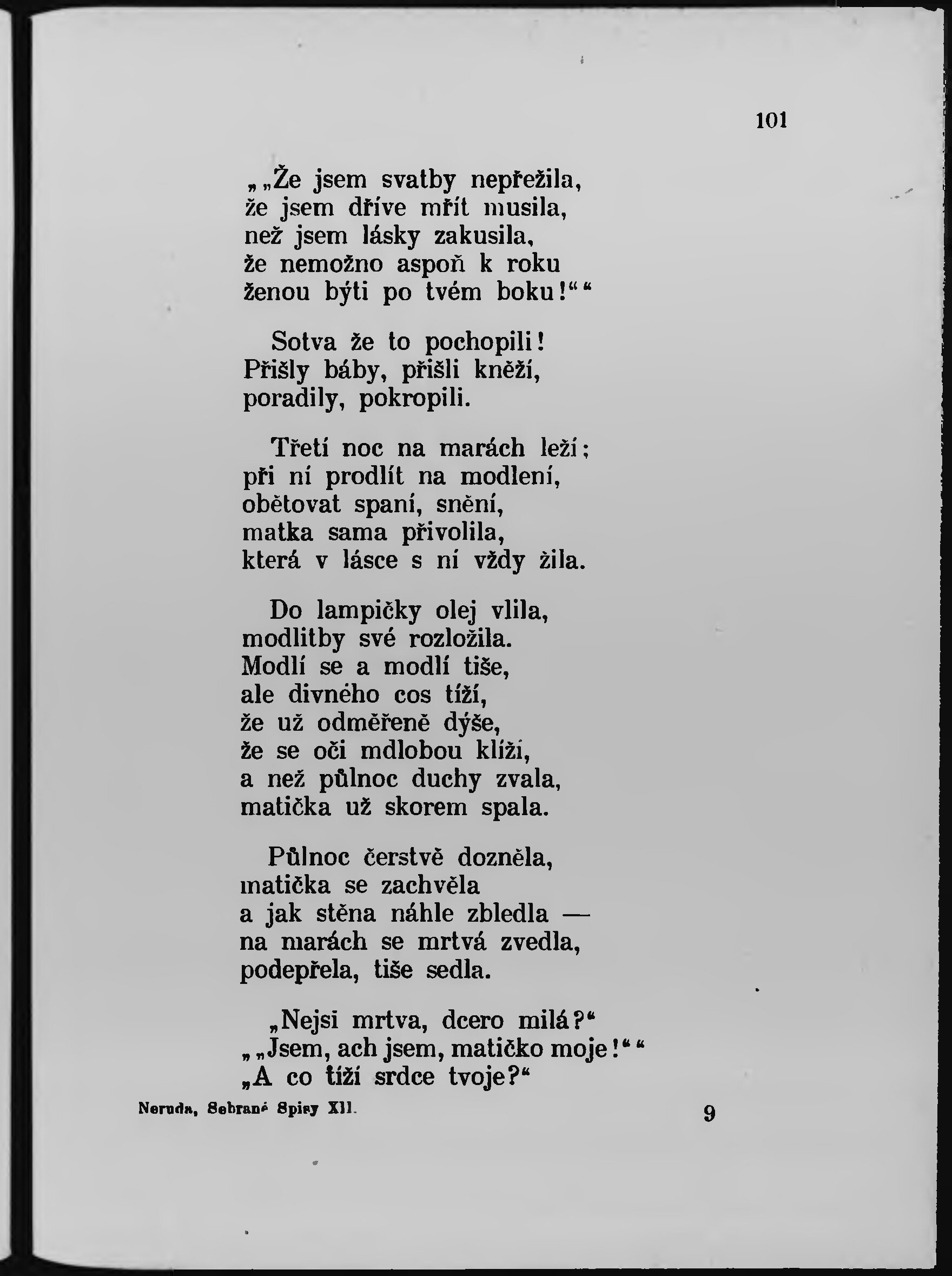 101

„„Že jsem svatby nepřežila,
že jsem dříve mřít musila,
než jsem lásky zakusila,
že nemožno aspoň k roku
ženou býti po tvém boku!““

Sotva že to pochopili!
Přišly báby, přišli kněží,
poradily, pokropili.

Třetí noc na marách leží;
při ní prodlít na modlení,
obětovat spaní, snění,
matka sama přivolila,
která v lásce s ní vždy žila.

Do lampičky olej vlila,
modlitby své rozložila.
Modlí se a modlí tiše,
ale divného cos tíží,
že už odměřeně dýše,
že se oči mdlobou klíží,
a než půlnoc duchy zvala,
matička už skorem spala.

Půlnoc čerstvě dozněla,
matička se zachvěla
a jak stěna náhle zbledla —
na marách se mrtvá zvedla,
podepřela, tiše sedla.

„Nejsi mrtva, dcero milá?“
„„Jsem, ach jsem, matičko moje!““
„A co tíží srdce tvoje?“

Neruda, Sebrané Spisy XII.

9